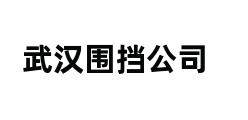 武汉围挡公司